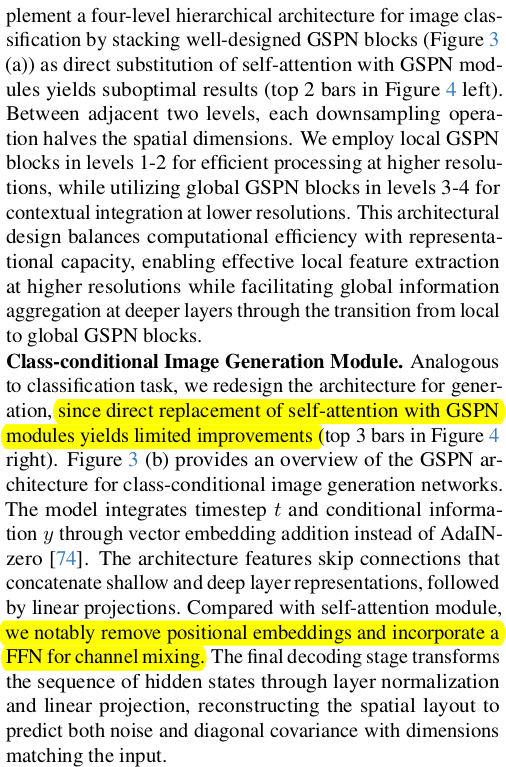 plement a four-level hierarchical architecture for image classification by stacking well-designed GSPN blocks (Figure 3 (a)) as direct substitution of self-attention with GSPN modules yields suboptimal results (top 2 bars in Figure 4 left). Between adjacent two levels, each downsampling operation halves the spatial dimensions. We employ local GSPN blocks in levels 1-2 for efficient processing at higher resolutions, while utilizing global GSPN blocks in levels 3-4 for contextual integration at lower resolutions. This architectural design balances computational efficiency with representational capacity, enabling effective local feature extraction at higher resolutions while facilitating global information aggregation at deeper layers through the transition from local to global GSPN blocks.

**Class-conditional Image Generation Module.** Analogous to classification task, we redesign the architecture for generation, since direct replacement of self-attention with GSPN modules yields limited improvements (top 3 bars in Figure 4 right). Figure 3 (b) provides an overview of the GSPN architecture for class-conditional image generation networks. The model integrates timestep $t$ and conditional information $y$ through vector embedding addition instead of AdaIN-zero [74]. The architecture features skip connections that concatenate shallow and deep layer representations, followed by linear projections. Compared with self-attention module, we notably remove positional embeddings and incorporate a FFN for channel mixing. The final decoding stage transforms the sequence of hidden states through layer normalization and linear projection, reconstructing the spatial layout to predict both noise and diagonal covariance with dimensions matching the input.